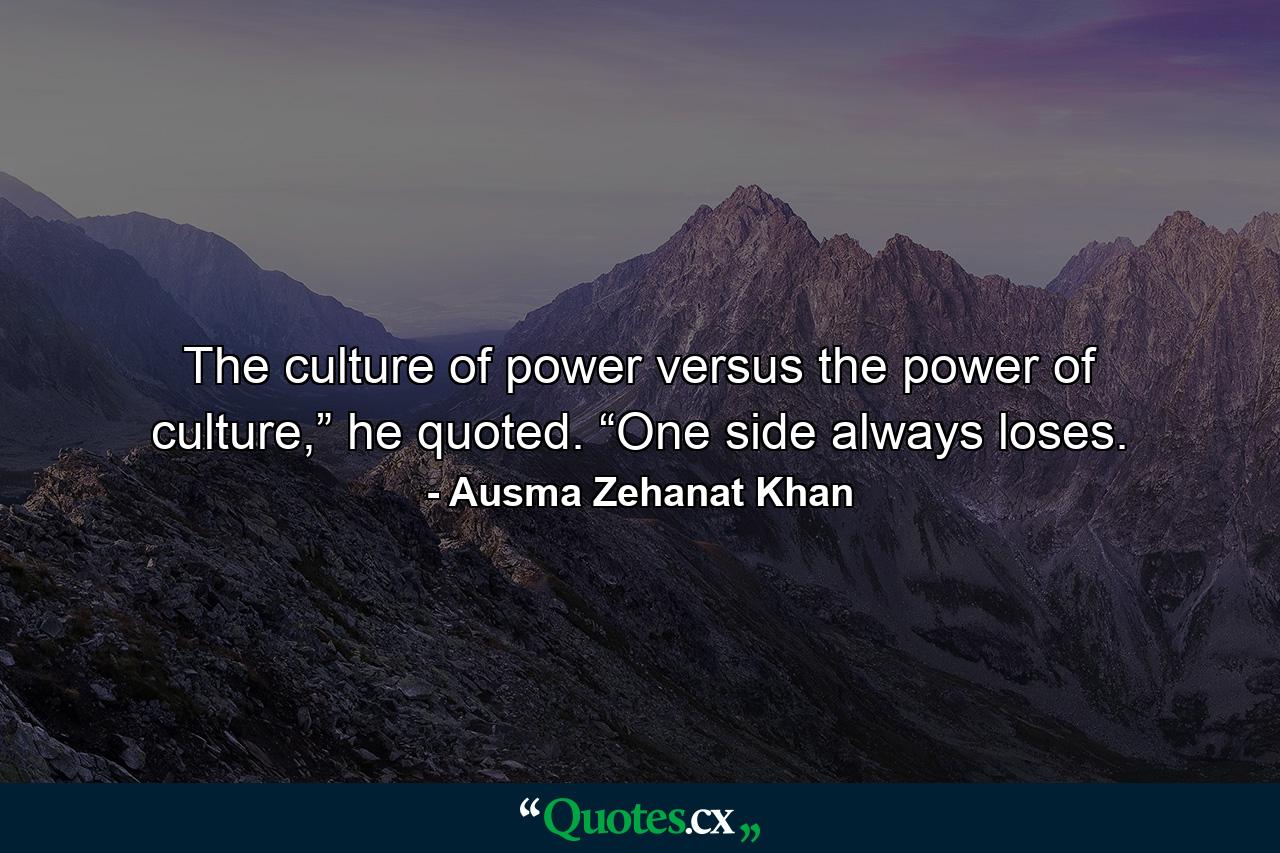 The culture of power versus the power of culture,” he quoted. “One side always loses.

- Ausma Zehanat Khan

“Quotes.cx„